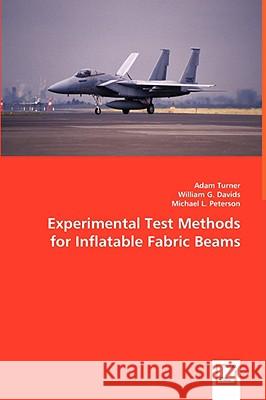 Adam Turner
William G. Davids
Michael L. Peterson

Experimental Test Methods for Inflatable Fabric Beams

Kraina Książek